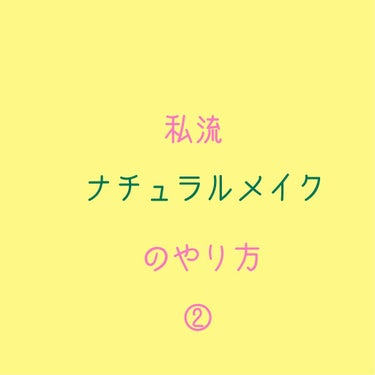 私流

ナチュラルメイク

のやり方

②